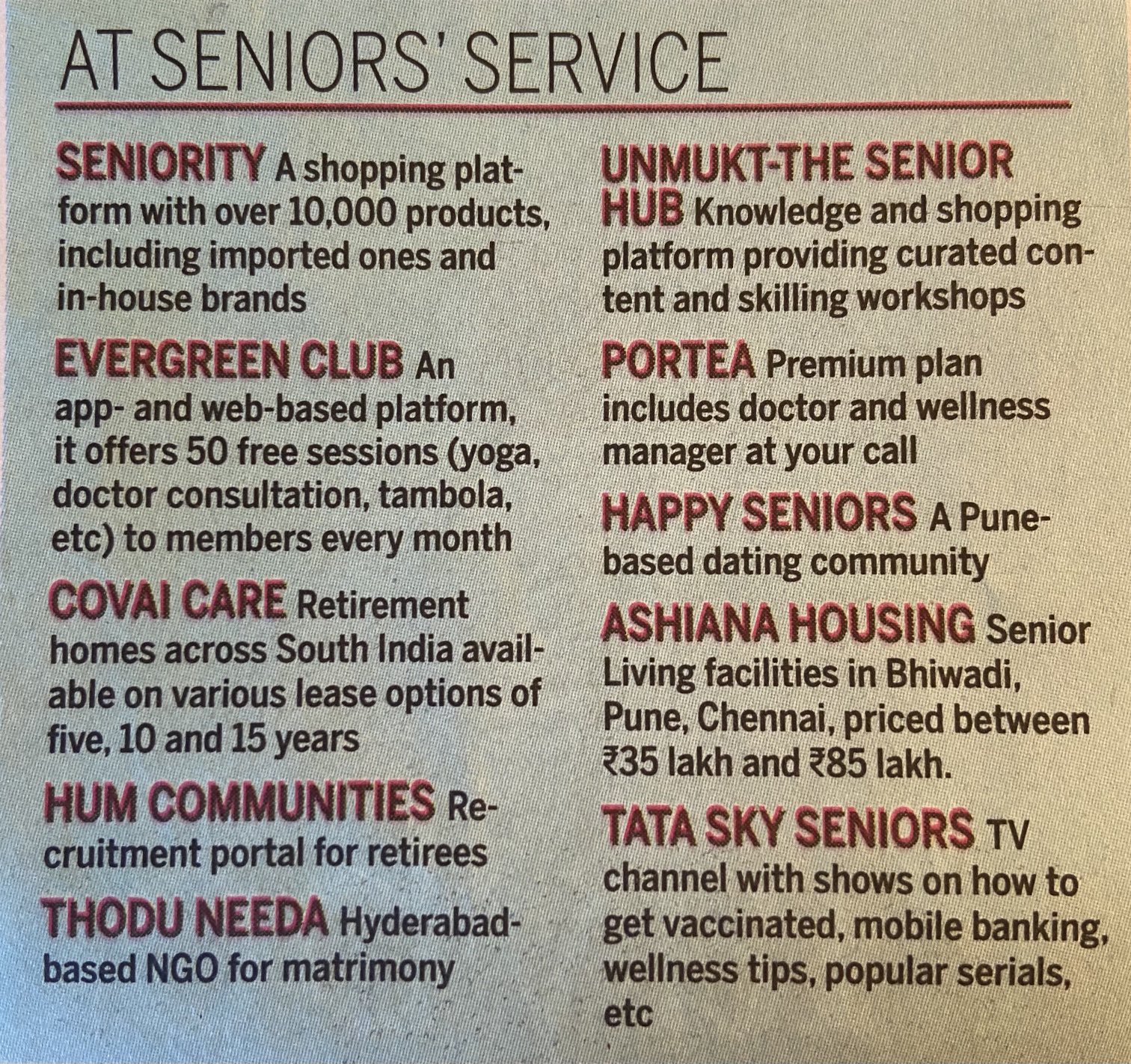 AT SENIORS' SERVICE

SENIORITY A shopping platform with over 10,000 products, including imported ones and in-house brands

EVERGREEN CLUB An app- and web-based platform, it offers 50 free sessions (yoga, doctor consultation, tambola, etc) to members every month

COVAI CARE Retirement homes across South India available on various lease options of five, 10 and 15 years

HUM COMMUNITIES Recruitment portal for retirees

THODU NEEDA Hyderabad-based NGO for matrimony

UNMUKT-THE SENIOR HUB Knowledge and shopping platform providing curated content and skilling workshops

PORTEA Premium plan includes doctor and wellness manager at your call

HAPPY SENIORS A Pune-based dating community

ASHIANA HOUSING Senior Living facilities in Bhiwadi, Pune, Chennai, priced between ₹35 lakh and ₹85 lakh.

TATA SKY SENIORS TV channel with shows on how to get vaccinated, mobile banking, wellness tips, popular serials, etc